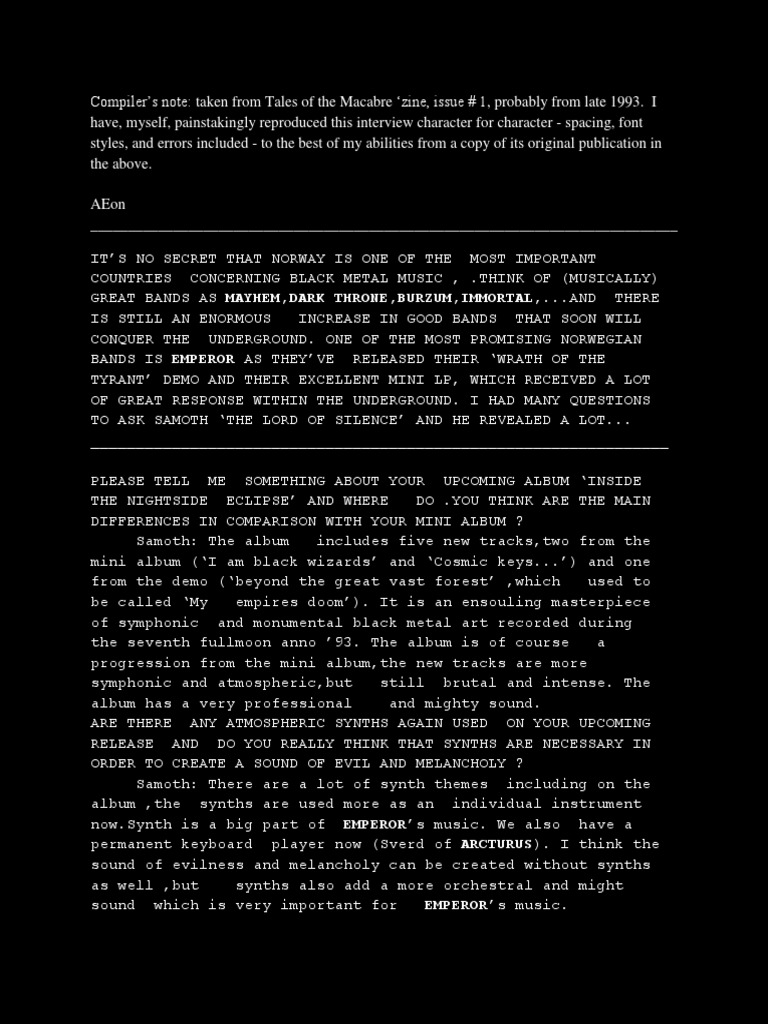 Compiler's note: taken from Tales of the Macabre 'zine, issue # 1, probably from late 1993. I have, myself, painstakingly reproduced this interview character for character - spacing, font styles, and errors included - to the best of my abilities from a copy of its original publication in the above.

AEon

IT'S NO SECRET THAT NORWAY IS ONE OF THE MOST IMPORTANT COUNTRIES CONCERNING BLACK METAL MUSIC , .THINK OF (MUSICALLY) GREAT BANDS AS MAYHEM,DARK THRONE,BURZUM,IMMORTAL,...AND THERE IS STILL AN ENORMOUS INCREASE IN GOOD BANDS THAT SOON WILL CONQUER THE UNDERGROUND. ONE OF THE MOST PROMISING NORWEGIAN BANDS IS EMPEROR AS THEY'VE RELEASED THEIR 'WRATH OF THE TYRANT' DEMO AND THEIR EXCELLENT MINI LP, WHICH RECEIVED A LOT OF GREAT RESPONSE WITHIN THE UNDERGROUND. I HAD MANY QUESTIONS TO ASK SAMOTH 'THE LORD OF SILENCE' AND HE REVEALED A LOT...

PLEASE TELL ME SOMETHING ABOUT YOUR UPCOMING ALBUM 'INSIDE THE NIGHTSIDE ECLIPSE' AND WHERE DO .YOU THINK ARE THE MAIN DIFFERENCES IN COMPARISON WITH YOUR MINI ALBUM ?
Samoth: The album includes five new tracks,two from the mini album ('I am black wizards' and 'Cosmic keys...') and one from the demo ('beyond the great vast forest' ,which used to be called 'My empires doom'). It is an ensouling masterpiece of symphonic and monumental black metal art recorded during the seventh fullmoon anno '93. The album is of course a progression from the mini album,the new tracks are more symphonic and atmospheric,but still brutal and intense. The album has a very professional and mighty sound.
ARE THERE ANY ATMOSPHERIC SYNTHS AGAIN USED ON YOUR UPCOMING RELEASE AND DO YOU REALLY THINK THAT SYNTHS ARE NECESSARY IN ORDER TO CREATE A SOUND OF EVIL AND MELANCHOLY ?
Samoth: There are a lot of synth themes including on the album ,the synths are used more as an individual instrument now.Synth is a big part of EMPEROR's music. We also have a permanent keyboard player now (Sverd of ARCTURUS). I think the sound of evilness and melancholy can be created without synths as well ,but synths also add a more orchestral and might sound which is very important for EMPEROR's music.